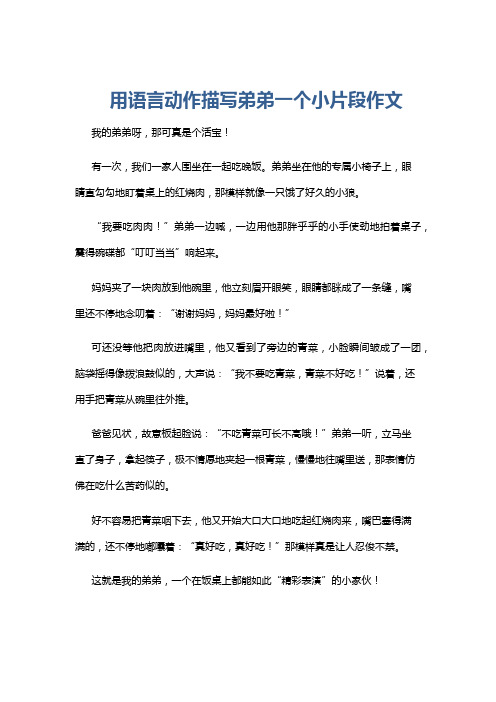 用语言动作描写弟弟一个小片段作文

我的弟弟呀，那可真是个活宝！

有一次，我们一家人围坐在一起吃晚饭。弟弟坐在他的专属小椅子上，眼睛直勾勾地盯着桌上的红烧肉，那模样就像一只饿了好久的小狼。

“我要吃肉肉！”弟弟一边喊，一边用他那胖乎乎的小手使劲地拍着桌子，震得碗碟都“叮叮当当”响起来。

妈妈夹了一块肉放到他碗里，他立刻眉开眼笑，眼睛都眯成了一条缝，嘴里还不停地念叨着：“谢谢妈妈，妈妈最好啦！”

可还没等他把肉放进嘴里，他又看到了旁边的青菜，小脸瞬间皱成了一团，脑袋摇得像拨浪鼓似的，大声说：“我不要吃青菜，青菜不好吃！”说着，还用手把青菜从碗里往外推。

爸爸见状，故意板起脸说：“不吃青菜可长不高哦！”弟弟一听，立马坐直了身子，拿起筷子，极不情愿地夹起一根青菜，慢慢地往嘴里送，那表情仿佛在吃什么苦药似的。

好不容易把青菜咽下去，他又开始大口大口地吃起红烧肉来，嘴巴塞得满满的，还不停地嘟囔着：“真好吃，真好吃！”那模样真是让人忍俊不禁。

这就是我的弟弟，一个在饭桌上都能如此“精彩表演”的小家伙！